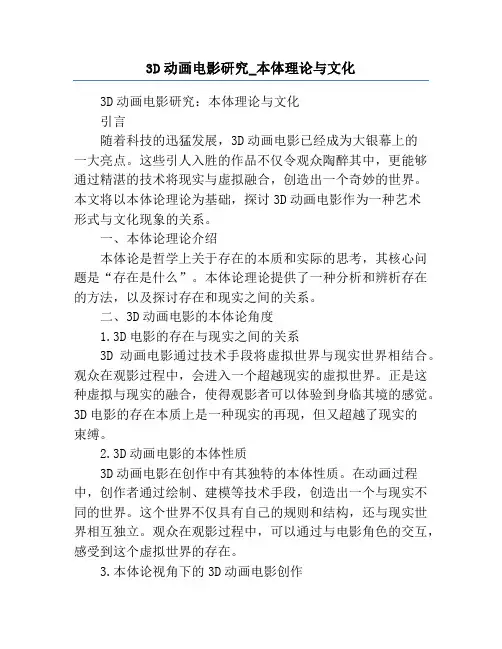 3D动画电影研究_本体理论与文化

3D动画电影研究：本体理论与文化

引言

随着科技的迅猛发展，3D动画电影已经成为大银幕上的一大亮点。这些引人入胜的作品不仅令观众陶醉其中，更能够通过精湛的技术将现实与虚拟融合，创造出一个奇妙的世界。本文将以本体论理论为基础，探讨3D动画电影作为一种艺术形式与文化现象的关系。

一、本体论理论介绍

本体论是哲学上关于存在的本质和实际的思考，其核心问题是“存在是什么”。本体论理论提供了一种分析和辨析存在的方法，以及探讨存在和现实之间的关系。

二、3D动画电影的本体论角度

1.3D电影的存在与现实之间的关系

3D 动画电影通过技术手段将虚拟世界与现实世界相结合。观众在观影过程中，会进入一个超越现实的虚拟世界。正是这种虚拟与现实的融合，使得观影者可以体验到身临其境的感觉。3D电影的存在本质上是一种现实的再现，但又超越了现实的束缚。

2.3D动画电影的本体性质

3D动画电影在创作中有其独特的本体性质。在动画过程中，创作者通过绘制、建模等技术手段，创造出一个与现实不同的世界。这个世界不仅具有自己的规则和结构，还与现实世界相互独立。观众在观影过程中，可以通过与电影角色的交互，感受到这个虚拟世界的存在。

3.本体论视角下的3D动画电影创作